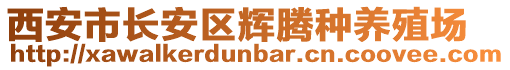 西安市长安区辉腾种养殖场
http://xawalkerdunbar.cn.coovee.com